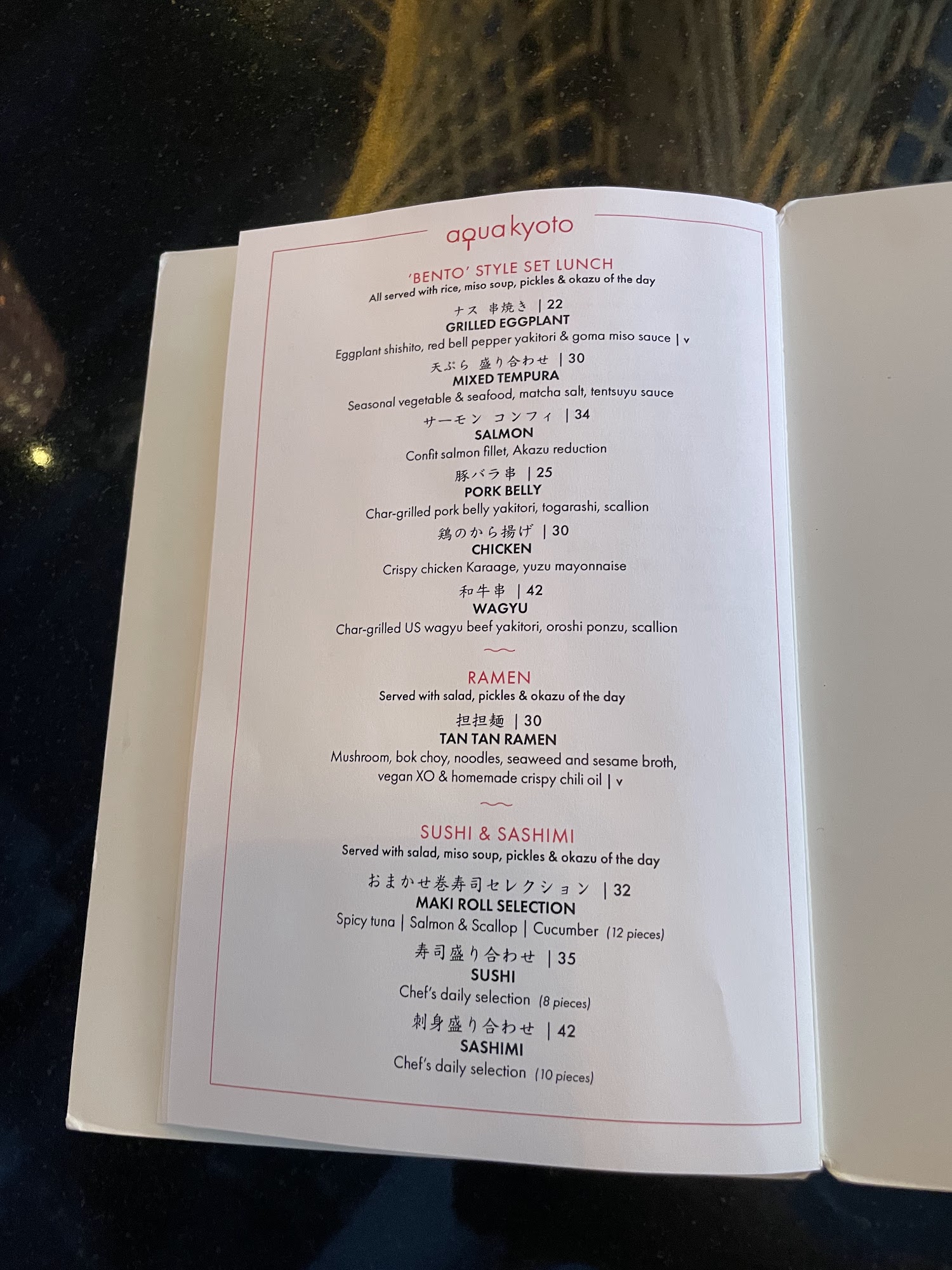 aqua kyoto

'BENTO' STYLE SET LUNCH
All served with rice, miso soup, pickles & okazu of the day

ナス 串焼き | 22
GRILLED EGGPLANT
Eggplant shishito, red bell pepper yakitori & goma miso sauce | v

天ぷら 盛り合わせ | 30
MIXED TEMPURA
Seasonal vegetable & seafood, matcha salt, tentsuyu sauce

サーモン コンフィ | 34
SALMON
Confit salmon fillet, Akazu reduction

豚バラ串 | 25
PORK BELLY
Char-grilled pork belly yakitori, togarashi, scallion

鶏のから揚げ | 30
CHICKEN
Crispy chicken Karaage, yuzu mayonnaise

和牛串 | 42
WAGYU
Char-grilled US wagyu beef yakitori, oroshi ponzu, scallion

RAMEN
Served with salad, pickles & okazu of the day

担担麺 | 30
TAN TAN RAMEN
Mushroom, bok choy, noodles, seaweed and sesame broth, vegan XO & homemade crispy chili oil | v

SUSHI & SASHIMI
Served with salad, miso soup, pickles & okazu of the day

おまかせ巻寿司セレクション | 32
MAKI ROLL SELECTION
Spicy tuna | Salmon & Scallop | Cucumber (12 pieces)

寿司盛り合わせ | 35
SUSHI
Chef's daily selection (8 pieces)

刺身盛り合わせ | 42
SASHIMI
Chef's daily selection (10 pieces)